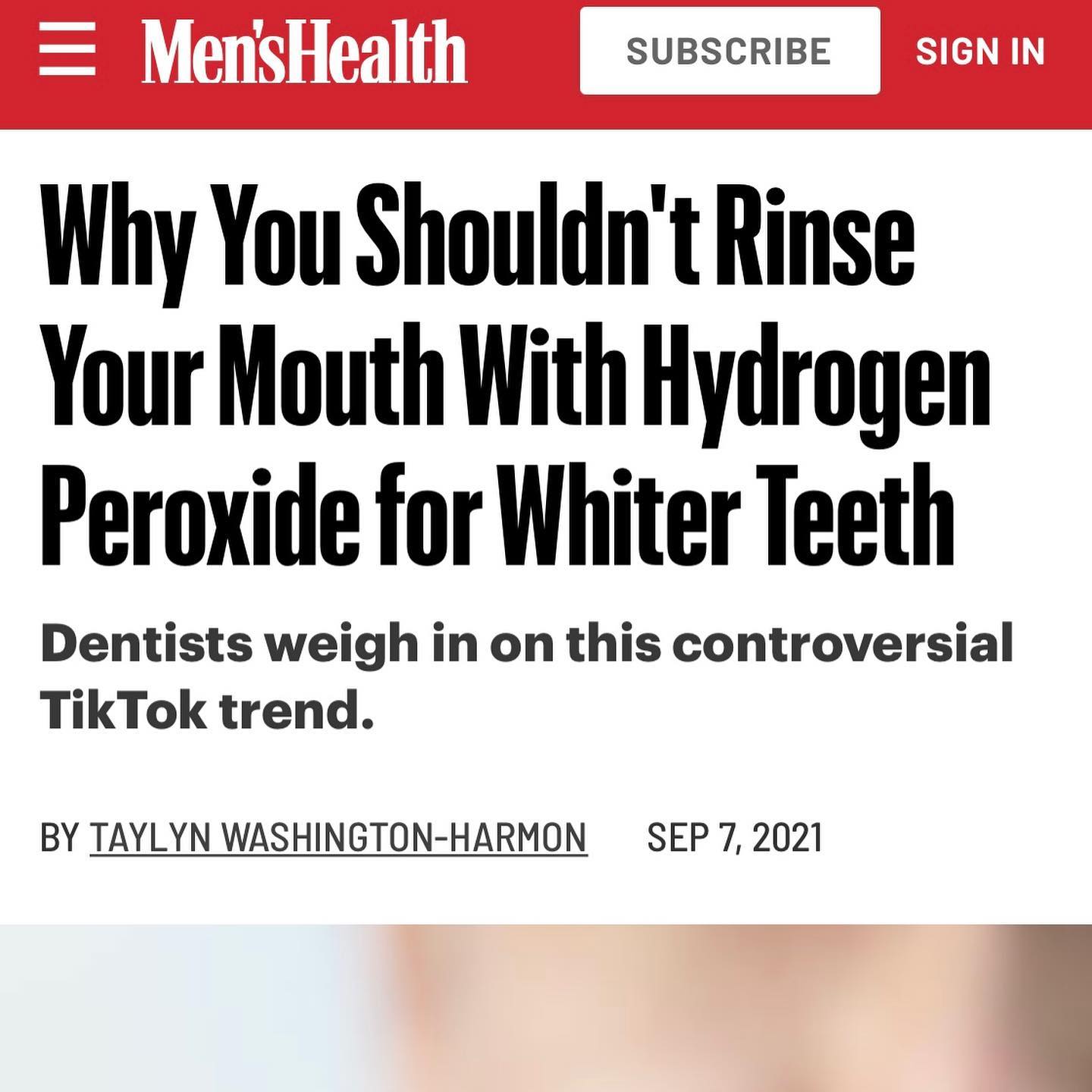 Men'sHealth SUBSCRIBE SIGN IN

Why You Shouldn't Rinse Your Mouth With Hydrogen Peroxide for Whiter Teeth

Dentists weigh in on this controversial TikTok trend.

BY TAYLYN WASHINGTON-HARMON SEP 7, 2021